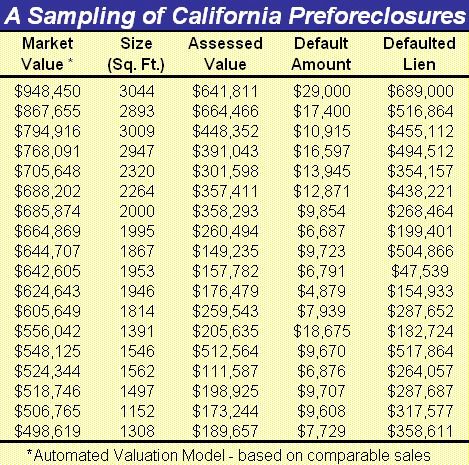 A Sampling of California Preforeclosures

| Market Value * | Size (Sq. Ft.) | Assessed Value | Default Amount | Defaulted Lien |
|---|---|---|---|---|
| \$948,450 | 3044 | \$641,811 | \$29,000 | \$689,000 |
| \$867,655 | 2893 | \$664,466 | \$17,400 | \$516,864 |
| \$794,916 | 3009 | \$448,352 | \$10,915 | \$455,112 |
| \$768,091 | 2947 | \$391,043 | \$16,597 | \$494,512 |
| \$705,648 | 2320 | \$301,598 | \$13,945 | \$354,157 |
| \$688,202 | 2264 | \$357,411 | \$12,871 | \$438,221 |
| \$685,874 | 2000 | \$358,293 | \$9,854 | \$268,464 |
| \$664,869 | 1995 | \$260,494 | \$6,687 | \$199,401 |
| \$644,707 | 1867 | \$149,235 | \$9,723 | \$504,866 |
| \$642,605 | 1953 | \$157,782 | \$6,791 | \$47,539 |
| \$624,643 | 1946 | \$176,479 | \$4,879 | \$154,933 |
| \$605,649 | 1814 | \$259,543 | \$7,939 | \$287,652 |
| \$556,042 | 1391 | \$205,635 | \$18,675 | \$182,724 |
| \$548,125 | 1546 | \$512,564 | \$9,670 | \$517,864 |
| \$524,344 | 1562 | \$111,587 | \$6,876 | \$264,057 |
| \$518,746 | 1497 | \$198,925 | \$9,707 | \$287,687 |
| \$506,765 | 1152 | \$173,244 | \$9,608 | \$317,577 |
| \$498,619 | 1308 | \$189,657 | \$7,729 | \$358,611 |

*Automated Valuation Model - based on comparable sales